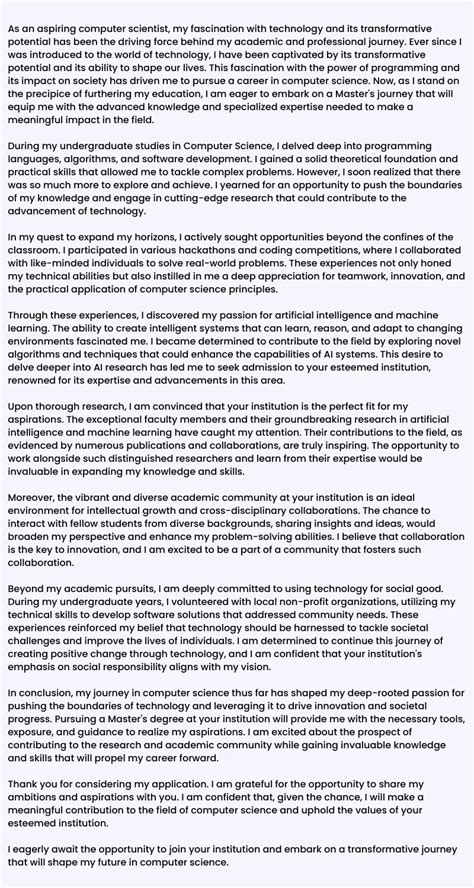 As an aspiring computer scientist, my fascination with technology and its transformative potential has been the driving force behind my academic and professional journey. Ever since I was introduced to the world of technology, I have been captivated by its transformative potential and its ability to shape our lives. This fascination with the power of programming and its impact on society has driven me to pursue a career in computer science. Now, as I stand on the precipice of furthering my education, I am eager to embark on a Master's journey that will equip me with the advanced knowledge and specialized expertise needed to make a meaningful impact in the field.

During my undergraduate studies in Computer Science, I delved deep into programming languages, algorithms, and software development. I gained a solid theoretical foundation and practical skills that allowed me to tackle complex problems. However, I soon realized that there was so much more to explore and achieve. I yearned for an opportunity to push the boundaries of my knowledge and engage in cutting-edge research that could contribute to the advancement of technology.

In my quest to expand my horizons, I actively sought opportunities beyond the confines of the classroom. I participated in various hackathons and coding competitions, where I collaborated with like-minded individuals to solve real-world problems. These experiences not only honed my technical abilities but also instilled in me a deep appreciation for teamwork, innovation, and the practical application of computer science principles.

Through these experiences, I discovered my passion for artificial intelligence and machine learning. The ability to create intelligent systems that can learn, reason, and adapt to changing environments fascinated me. I became determined to contribute to the field by exploring novel algorithms and techniques that could enhance the capabilities of AI systems. This desire to delve deeper into AI research has led me to seek admission to your esteemed institution, renowned for its expertise and advancements in this area.

Upon thorough research, I am convinced that your institution is the perfect fit for my aspirations. The exceptional faculty members and their groundbreaking research in artificial intelligence and machine learning have caught my attention. Their contributions to the field, as evidenced by numerous publications and collaborations, are truly inspiring. The opportunity to work alongside such distinguished researchers and learn from their expertise would be invaluable in expanding my knowledge and skills.

Moreover, the vibrant and diverse academic community at your institution is an ideal environment for intellectual growth and cross-disciplinary collaborations. The chance to interact with fellow students from diverse backgrounds, sharing insights and ideas, would broaden my perspective and enhance my problem-solving abilities. I believe that collaboration is the key to innovation, and I am excited to be a part of a community that fosters such collaboration.

Beyond my academic pursuits, I am deeply committed to using technology for social good. During my undergraduate years, I volunteered with local non-profit organizations, utilizing my technical skills to develop software solutions that addressed community needs. These experiences reinforced my belief that technology should be harnessed to tackle societal challenges and improve the lives of individuals. I am determined to continue this journey of creating positive change through technology, and I am confident that your institution's emphasis on social responsibility aligns with my vision.

In conclusion, my journey in computer science thus far has shaped my deep-rooted passion for pushing the boundaries of technology and leveraging it to drive innovation and societal progress. Pursuing a Master's degree at your institution will provide me with the necessary tools, exposure, and guidance to realize my aspirations. I am excited about the prospect of contributing to the research and academic community while gaining invaluable knowledge and skills that will propel my career forward.

Thank you for considering my application. I am grateful for the opportunity to share my ambitions and aspirations with you. I am confident that, given the chance, I will make a meaningful contribution to the field of computer science and uphold the values of your esteemed institution.

I eagerly await the opportunity to join your institution and embark on a transformative journey that will shape my future in computer science.